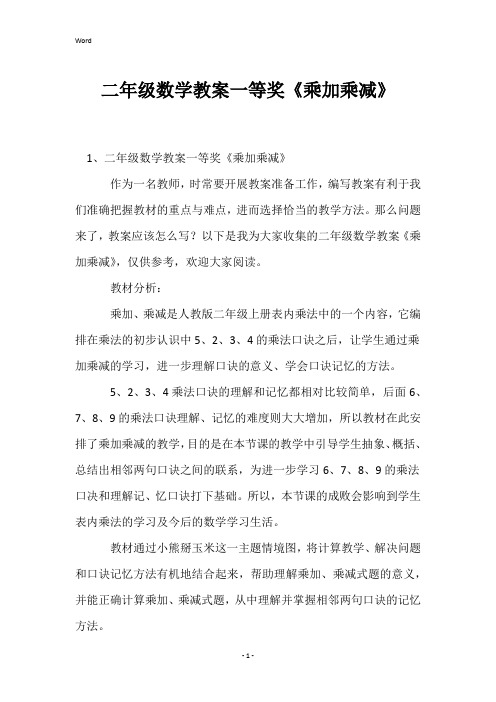 Word

二年级数学教案一等奖《乘加乘减》

1、二年级数学教案一等奖《乘加乘减》

作为一名教师，时常要开展教案准备工作，编写教案有利于我们准确把握教材的重点与难点，进而选择恰当的教学方法。那么问题来了，教案应该怎么写？以下是我为大家收集的二年级数学教案《乘加乘减》，仅供参考，欢迎大家阅读。

教材分析：

乘加、乘减是人教版二年级上册表内乘法中的一个内容，它编排在乘法的初步认识中5、2、3、4的乘法口诀之后，让学生通过乘加乘减的学习，进一步理解口诀的意义、学会口诀记忆的方法。

5、2、3、4乘法口诀的理解和记忆都相对比较简单，后面6、7、8、9的乘法口诀理解、记忆的难度则大大增加，所以教材在此安排了乘加乘减的教学，目的是在本节课的教学中引导学生抽象、概括、总结出相邻两句口诀之间的联系，为进一步学习6、7、8、9的乘法口决和理解记、忆口诀打下基础。所以，本节课的成败会影响到学生表内乘法的学习及今后的数学学习生活。

教材通过小熊掰玉米这一主题情境图，将计算教学、解决问题和口诀记忆方法有机地结合起来，帮助理解乘加、乘减式题的意义，并能正确计算乘加、乘减式题，从中理解并掌握相邻两句口诀的记忆方法。

- 1 -